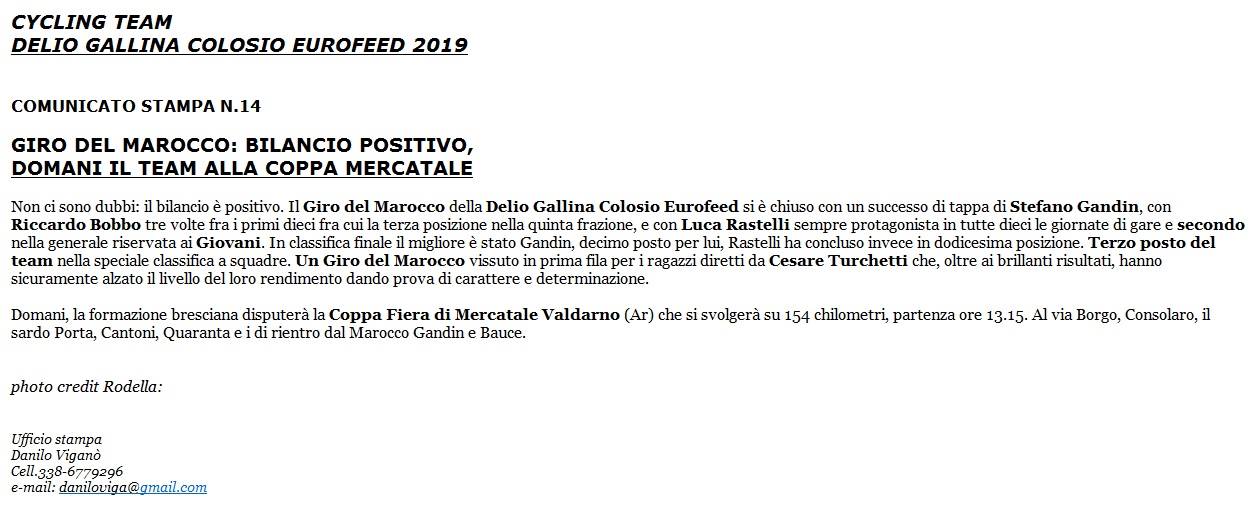 CYCLING TEAM
DELIO GALLINA COLOSIO EUROFEED 2019

COMUNICATO STAMPA N.14

GIRO DEL MAROCCO: BILANCIO POSITIVO,
DOMANI IL TEAM ALLA COPPA MERCATALE

Non ci sono dubbi: il bilancio è positivo. Il Giro del Marocco della Delio Gallina Colosio Eurofeed si è chiuso con un successo di tappa di Stefano Gandin, con Riccardo Bobbo tre volte fra i primi dieci fra cui la terza posizione nella quinta frazione, e con Luca Rastelli sempre protagonista in tutte dieci le giornate di gare e secondo nella generale riservata ai Giovani. In classifica finale il migliore è stato Gandin, decimo posto per lui, Rastelli ha concluso invece in dodicesima posizione. Terzo posto del team nella speciale classifica a squadre. Un Giro del Marocco vissuto in prima fila per i ragazzi diretti da Cesare Turchetti che, oltre ai brillanti risultati, hanno sicuramente alzato il livello del loro rendimento dando prova di carattere e determinazione.

Domani, la formazione bresciana disputerà la Coppa Fiera di Mercatale Valdarno (Ar) che si svolgerà su 154 chilometri, partenza ore 13.15. Al via Borgo, Consolaro, il sardo Porta, Cantoni, Quaranta e i di rientro dal Marocco Gandin e Bauce.

photo credit Rodella:

Ufficio stampa
Danilo Viganò
Cell.338-6779296
e-mail: daniloviga@gmail.com